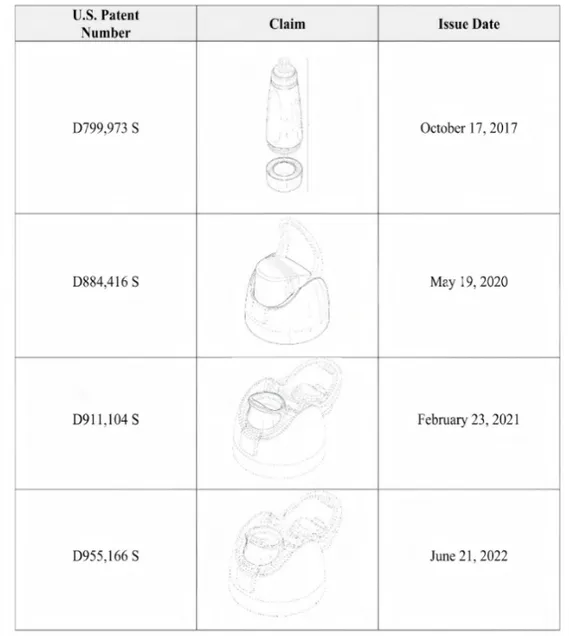 | U.S. Patent Number | Claim | Issue Date |
|---|---|---|
| D799,973 S | | October 17, 2017 |
| D884,416 S | | May 19, 2020 |
| D911,104 S | | February 23, 2021 |
| D955,166 S | | June 21, 2022 |